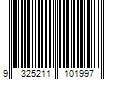 9 325211 101997